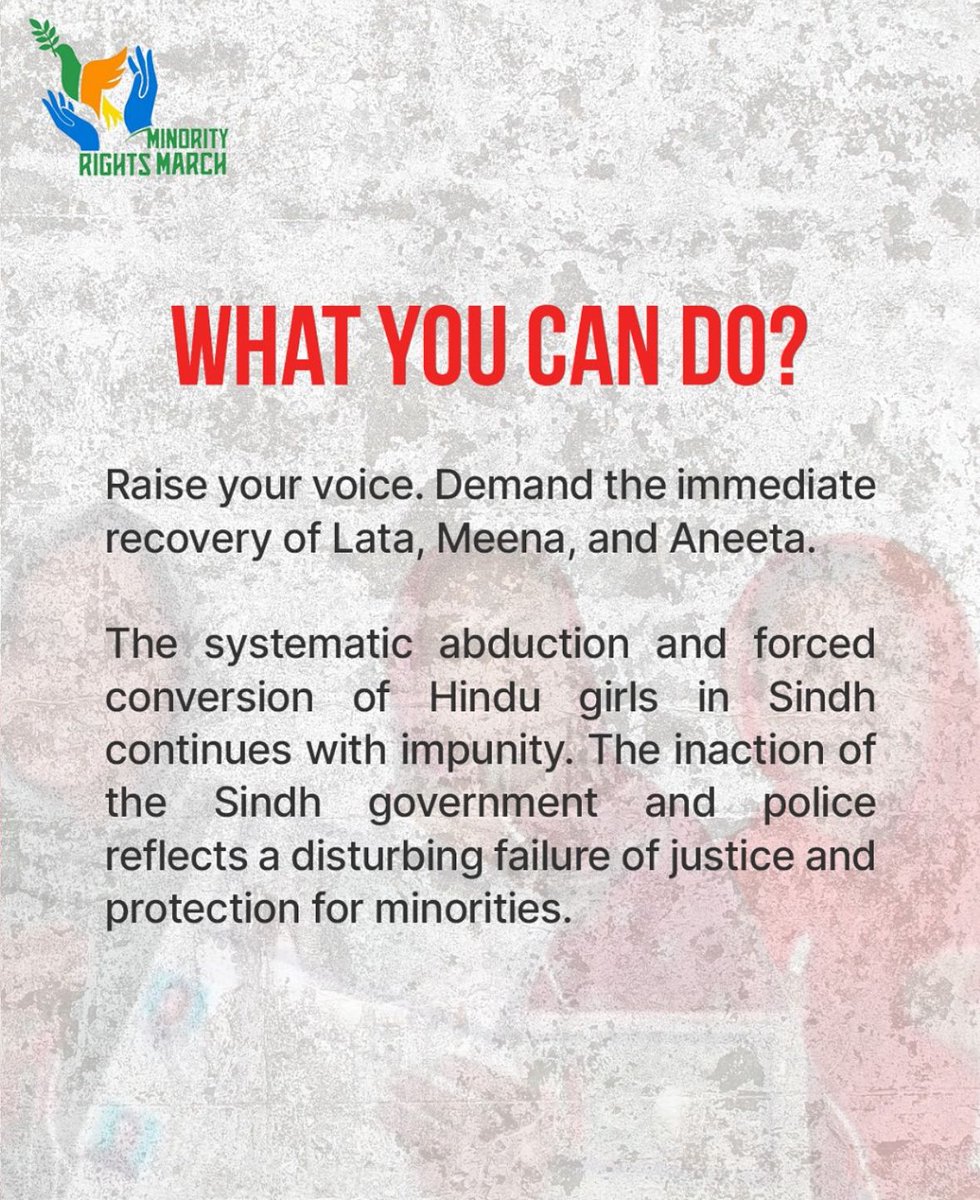 MINORITY
RIGHTS MARCH

WHAT YOU CAN DO?

Raise your voice. Demand the immediate recovery of Lata, Meena, and Aneeta.

The systematic abduction and forced conversion of Hindu girls in Sindh continues with impunity. The inaction of the Sindh government and police reflects a disturbing failure of justice and protection for minorities.